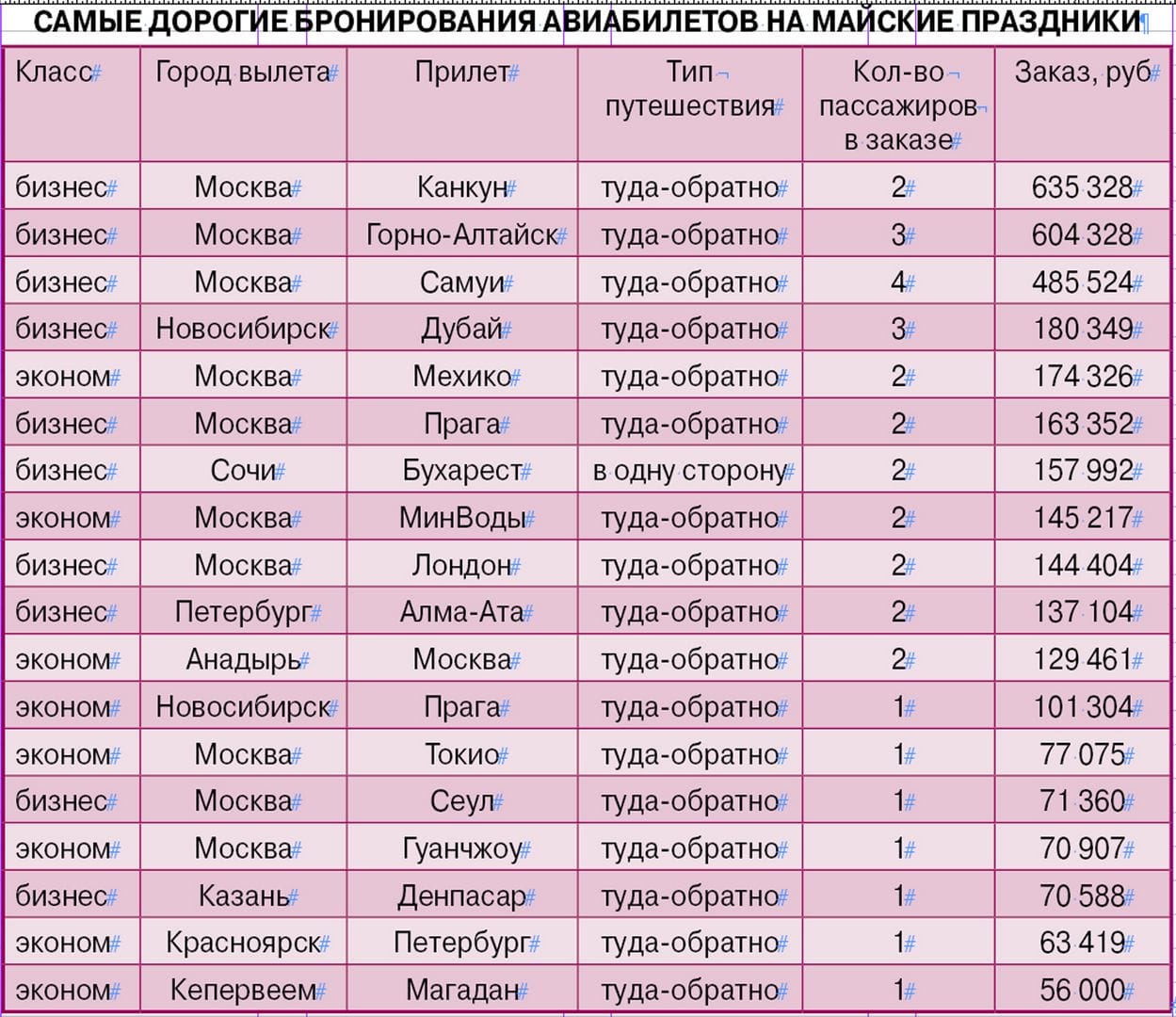 САМЫЕ ДОРОГИЕ БРОНИРОВАНИЯ АВИАБИЛЕТОВ НА МАЙСКИЕ ПРАЗДНИКИ

| Класс | Город вылета | Прилет | Тип путешествия | Кол-во пассажиров в заказе | Заказ, руб |
|---|---|---|---|---|---|
| бизнес | Москва | Канкун | туда-обратно | 2 | 635 328 |
| бизнес | Москва | Горно-Алтайск | туда-обратно | 3 | 604 328 |
| бизнес | Москва | Самуи | туда-обратно | 4 | 485 524 |
| бизнес | Новосибирск | Дубай | туда-обратно | 3 | 180 349 |
| эконом | Москва | Мехико | туда-обратно | 2 | 174 326 |
| бизнес | Москва | Прага | туда-обратно | 2 | 163 352 |
| бизнес | Сочи | Бухарест | в одну сторону | 2 | 157 992 |
| эконом | Москва | МинВоды | туда-обратно | 2 | 145 217 |
| бизнес | Москва | Лондон | туда-обратно | 2 | 144 404 |
| бизнес | Петербург | Алма-Ата | туда-обратно | 2 | 137 104 |
| эконом | Анадырь | Москва | туда-обратно | 2 | 129 461 |
| эконом | Новосибирск | Прага | туда-обратно | 1 | 101 304 |
| эконом | Москва | Токио | туда-обратно | 1 | 77 075 |
| бизнес | Москва | Сеул | туда-обратно | 1 | 71 360 |
| эконом | Москва | Гуанчжоу | туда-обратно | 1 | 70 907 |
| бизнес | Казань | Денпасар | туда-обратно | 1 | 70 588 |
| эконом | Красноярск | Петербург | туда-обратно | 1 | 63 419 |
| эконом | Кепервеем | Магадан | туда-обратно | 1 | 56 000 |